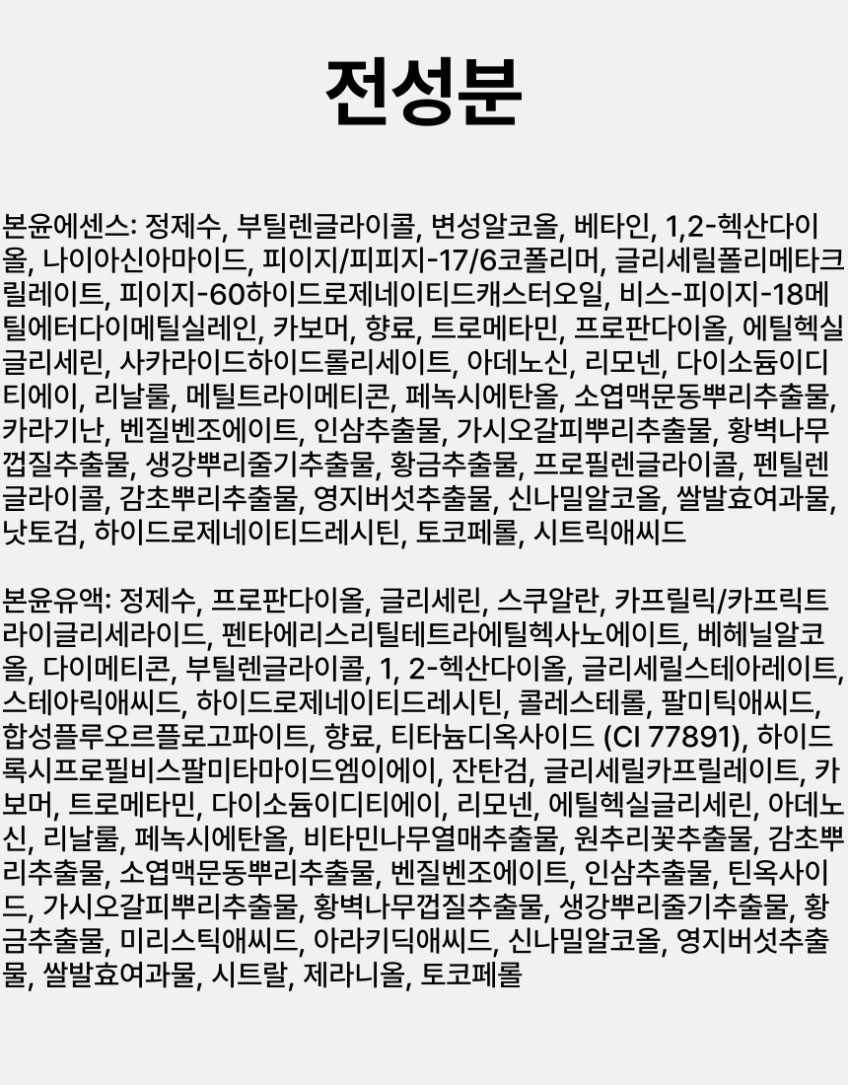 전성분

본윤에센스: 정제수, 부틸렌글라이콜, 변성알코올, 베타인, 1,2-헥산다이올, 나이아신아마이드, 피이지/피피지-17/6코폴리머, 글리세릴폴리메타크릴레이트, 피이지-60하이드로제네이티드캐스터오일, 비스-피이지-18메틸에터다이메틸실레인, 카보머, 향료, 트로메타민, 프로판다이올, 에틸헥실글리세린, 사카라이드하이드롤리세이트, 아데노신, 리모넨, 다이소듐이디티에이, 리날룰, 메틸트라이메티콘, 페녹시에탄올, 소엽맥문동뿌리추출물, 카라기난, 벤질벤조에이트, 인삼추출물, 가시오갈피뿌리추출물, 황벽나무껍질추출물, 생강뿌리줄기추출물, 황금추출물, 프로필렌글라이콜, 펜틸렌글라이콜, 감초뿌리추출물, 영지버섯추출물, 신나밀알코올, 쌀발효여과물, 낫토검, 하이드로제네이티드레시틴, 토코페롤, 시트릭애씨드

본윤유액: 정제수, 프로판다이올, 글리세린, 스쿠알란, 카프릴릭/카프릭트라이글리세라이드, 펜타에리스리틸테트라에틸헥사노에이트, 베헤닐알코올, 다이메티콘, 부틸렌글라이콜, 1, 2-헥산다이올, 글리세릴스테아레이트, 스테아릭애씨드, 하이드로제네이티드레시틴, 콜레스테롤, 팔미틱애씨드, 합성플루오르플로고파이트, 향료, 티타늄디옥사이드 (CI 77891), 하이드록시프로필비스팔미타마이드엠이에이, 잔탄검, 글리세릴카프릴레이트, 카보머, 트로메타민, 다이소듐이디티에이, 리모넨, 에틸헥실글리세린, 아데노신, 리날룰, 페녹시에탄올, 비타민나무열매추출물, 원추리꽃추출물, 감초뿌리추출물, 소엽맥문동뿌리추출물, 벤질벤조에이트, 인삼추출물, 틴옥사이드, 가시오갈피뿌리추출물, 황벽나무껍질추출물, 생강뿌리줄기추출물, 황금추출물, 미리스틱애씨드, 아라키딕애씨드, 신나밀알코올, 영지버섯추출물, 쌀발효여과물, 시트랄, 제라니올, 토코페롤